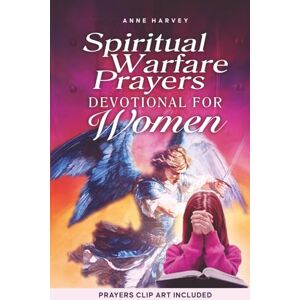 ANNE HARVEY

Spiritual Warfare Prayers
DEVOTIONAL FOR
Women

PRAYERS CLIP ART INCLUDED